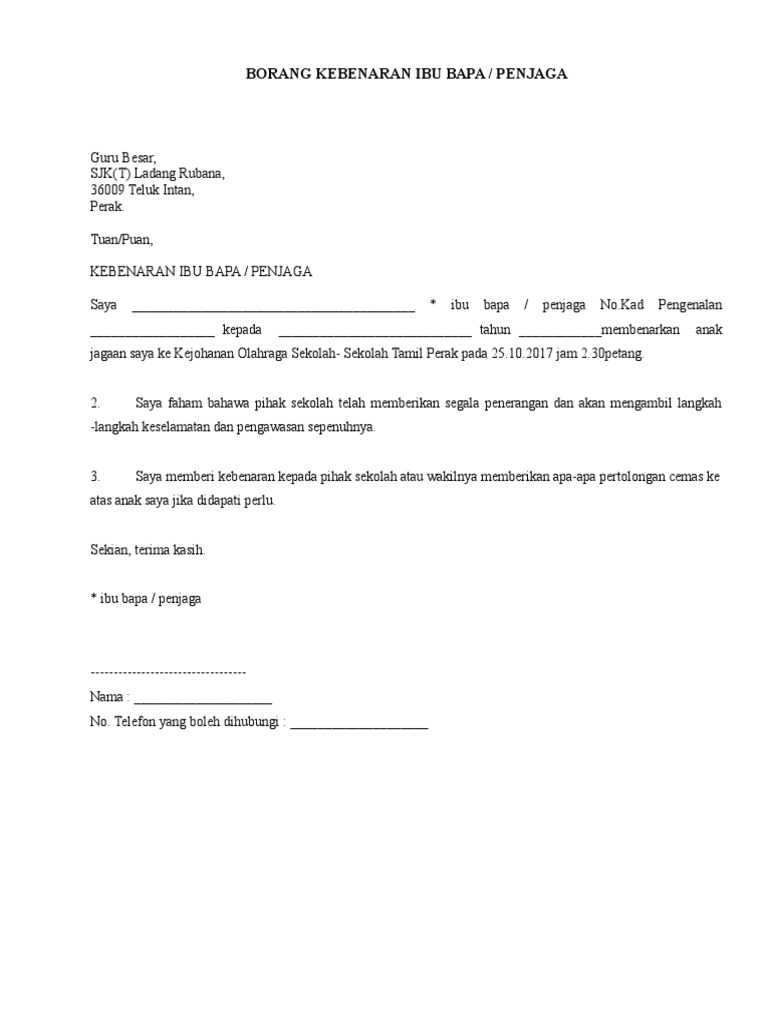 BORANG KEBENARAN IBU BAPA / PENJAGA

Guru Besar,
SJK(T) Ladang Rubana,
36009 Teluk Intan,
Perak.

Tuan/Puan,

KEBENARAN IBU BAPA / PENJAGA

Saya ________________________________________ * ibu bapa / penjaga No.Kad Pengenalan __________________ kepada ____________________________ tahun ____________membenarkan anak jagaan saya ke Kejohanan Olahraga Sekolah- Sekolah Tamil Perak pada 25.10.2017 jam 2.30petang.

2. Saya faham bahawa pihak sekolah telah memberikan segala penerangan dan akan mengambil langkah -langkah keselamatan dan pengawasan sepenuhnya.

3. Saya memberi kebenaran kepada pihak sekolah atau wakilnya memberikan apa-apa pertolongan cemas ke atas anak saya jika didapati perlu.

Sekian, terima kasih.

* ibu bapa / penjaga

----------------------------------
Nama : ____________________
No. Telefon yang boleh dihubungi : ____________________